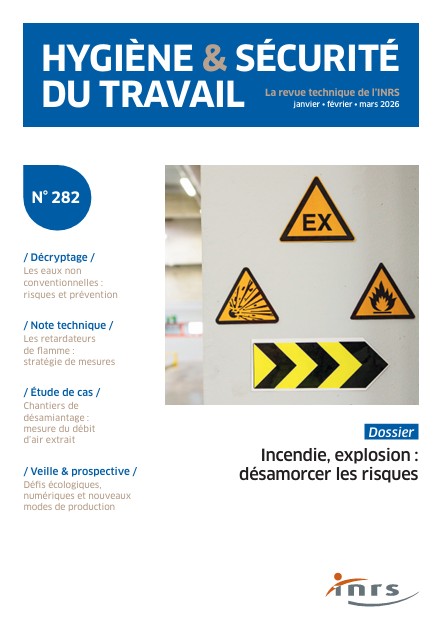 HYGIÈNE & SÉCURITÉ DU TRAVAIL

La revue technique de l'INRS
janvier • février • mars 2026

N° 282

/ Décryptage /
Les eaux non conventionnelles : risques et prévention

/ Note technique /
Les retardateurs de flamme : stratégie de mesures

/ Étude de cas /
Chantiers de désamiantage : mesure du débit d'air extrait

/ Veille & prospective /
Défis écologiques, numériques et nouveaux modes de production

EX

Dossier

Incendie, explosion : désamorcer les risques

inrs